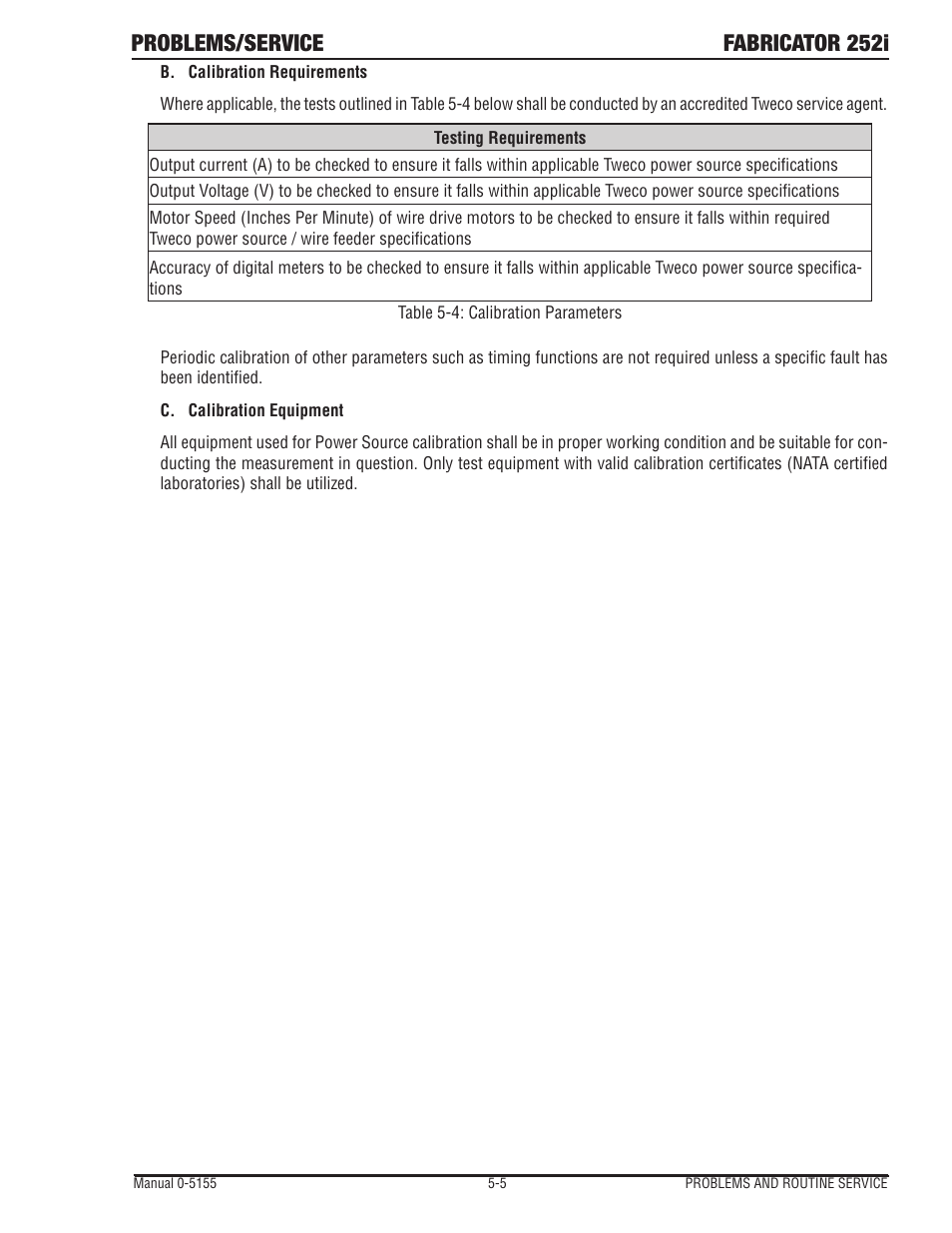 PROBLEMS/SERVICE

FABRICATOR 252i

B. Calibration Requirements

Where applicable, the tests outlined in Table 5-4 below shall be conducted by an accredited Tweco service agent.

| Testing Requirements |
|---|
| Output current (A) to be checked to ensure it falls within applicable Tweco power source specifications |
| Output Voltage (V) to be checked to ensure it falls within applicable Tweco power source specifications |
| Motor Speed (Inches Per Minute) of wire drive motors to be checked to ensure it falls within required Tweco power source / wire feeder specifications |
| Accuracy of digital meters to be checked to ensure it falls within applicable Tweco power source specifications |

Table 5-4: Calibration Parameters

Periodic calibration of other parameters such as timing functions are not required unless a specific fault has been identified.

C. Calibration Equipment

All equipment used for Power Source calibration shall be in proper working condition and be suitable for conducting the measurement in question. Only test equipment with valid calibration certificates (NATA certified laboratories) shall be utilized.

Manual 0-5155

5-5

PROBLEMS AND ROUTINE SERVICE